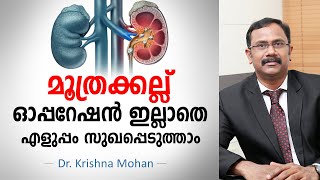 മൂത്രക്കല്ല്

ഓപ്പറേഷൻ ഇല്ലാതെ

എളുപ്പം സുഖപ്പെടുത്താം

— Dr. Krishna Mohan —